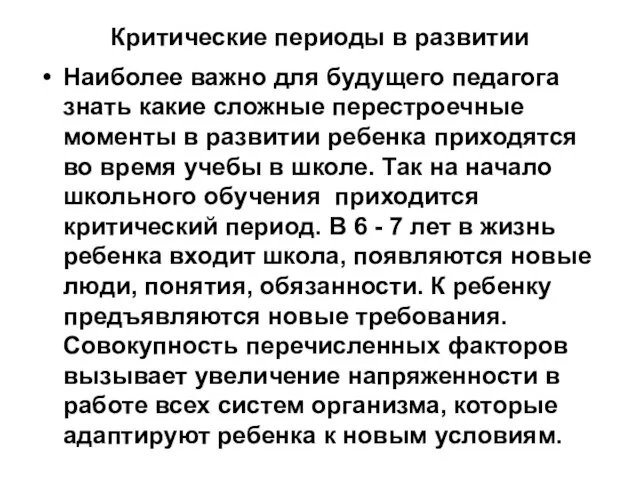 Критические периоды в развитии

• Наиболее важно для будущего педагога знать какие сложные перестроечные моменты в развитии ребенка приходятся во время учебы в школе. Так на начало школьного обучения  приходится критический период. В 6 - 7 лет в жизнь ребенка входит школа, появляются новые люди, понятия, обязанности. К ребенку предъявляются новые требования. Совокупность перечисленных факторов вызывает увеличение напряженности в работе всех систем организма, которые адаптируют ребенка к новым условиям.